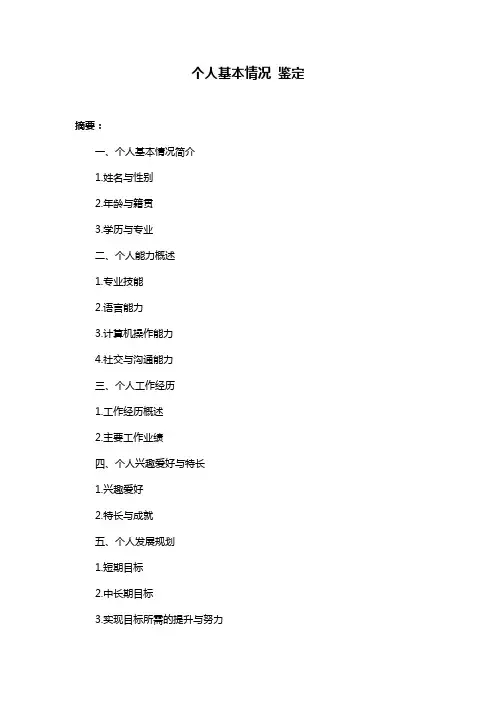 个人基本情况 鉴定

摘要：

一、个人基本情况简介

1.姓名与性别

2.年龄与籍贯

3.学历与专业

二、个人能力概述

1.专业技能

2.语言能力

3.计算机操作能力

4.社交与沟通能力

三、个人工作经历

1.工作经历概述

2.主要工作业绩

四、个人兴趣爱好与特长

1.兴趣爱好

2.特长与成就

五、个人发展规划

1.短期目标

2.中长期目标

3.实现目标所需的提升与努力